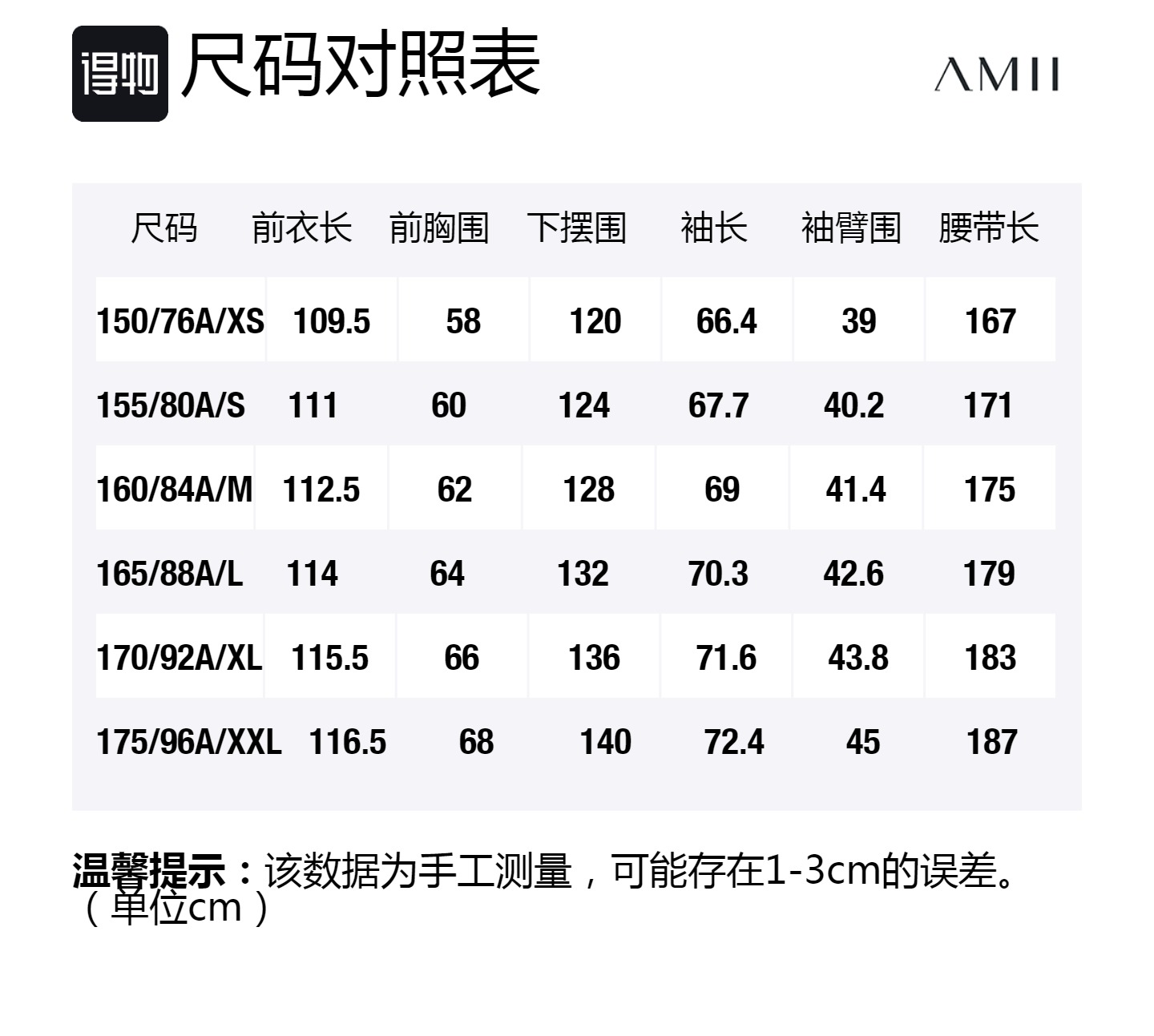 得物 尺码对照表

AMII

| 尺码 | 前衣长 | 前胸围 | 下摆围 | 袖长 | 袖臂围 | 腰带长 |
|---|---|---|---|---|---|---|
| 150/76A/XS | 109.5 | 58 | 120 | 66.4 | 39 | 167 |
| 155/80A/S | 111 | 60 | 124 | 67.7 | 40.2 | 171 |
| 160/84A/M | 112.5 | 62 | 128 | 69 | 41.4 | 175 |
| 165/88A/L | 114 | 64 | 132 | 70.3 | 42.6 | 179 |
| 170/92A/XL | 115.5 | 66 | 136 | 71.6 | 43.8 | 183 |
| 175/96A/XXL | 116.5 | 68 | 140 | 72.4 | 45 | 187 |

温馨提示：该数据为手工测量，可能存在1-3cm的误差。（单位cm）